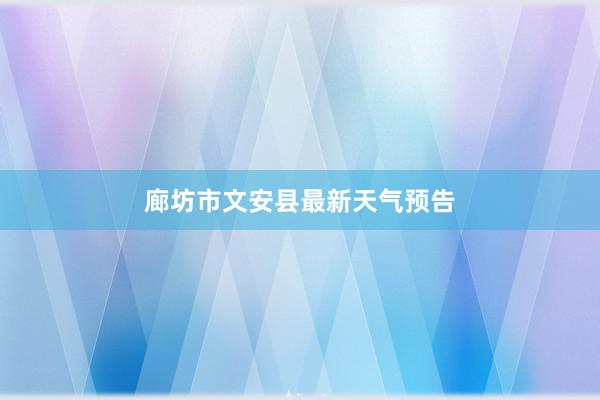 廊坊市文安县最新天气预告